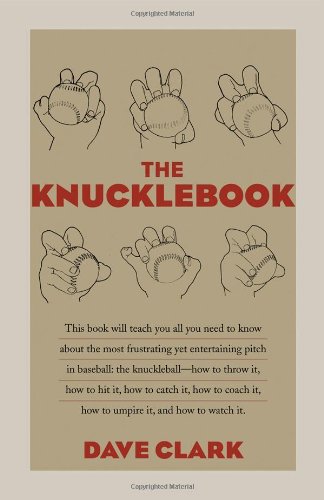 Copyrighted Material

THE KNUCKLEBOOK

This book will teach you all you need to know about the most frustrating yet entertaining pitch in baseball: the knuckleball—how to throw it, how to hit it, how to catch it, how to coach it, how to umpire it, and how to watch it.

DAVE CLARK

Copyrighted Material